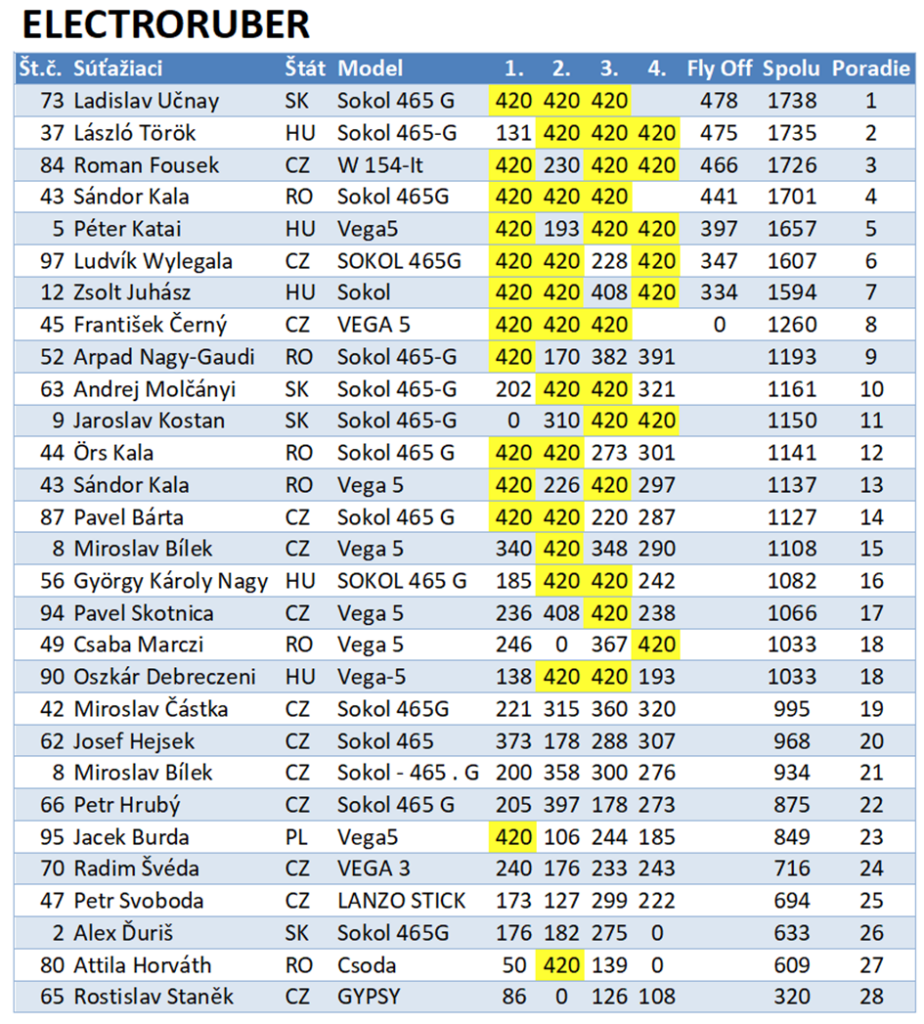 ELECTRORUBER

| Št.č. | Súťažiaci | Štát | Model | 1. | 2. | 3. | 4. | Fly Off | Spolu | Poradie |
|---|---|---|---|---|---|---|---|---|---|---|
| 73 | Ladislav Učnay | SK | Sokol 465 G | 420 | 420 | 420 | | 478 | 1738 | 1 |
| 37 | László Török | HU | Sokol 465-G | 131 | 420 | 420 | 420 | 475 | 1735 | 2 |
| 84 | Roman Fousek | CZ | W 154-It | 420 | 230 | 420 | 420 | 466 | 1726 | 3 |
| 43 | Sándor Kala | RO | Sokol 465G | 420 | 420 | 420 | | 441 | 1701 | 4 |
| 5 | Péter Katai | HU | Vega5 | 420 | 193 | 420 | 420 | 397 | 1657 | 5 |
| 97 | Ludvík Wylegala | CZ | SOKOL 465G | 420 | 420 | 228 | 420 | 347 | 1607 | 6 |
| 12 | Zsolt Juhász | HU | Sokol | 420 | 420 | 408 | 420 | 334 | 1594 | 7 |
| 45 | František Černý | CZ | VEGA 5 | 420 | 420 | 420 | | 0 | 1260 | 8 |
| 52 | Arpad Nagy-Gaudi | RO | Sokol 465-G | 420 | 170 | 382 | 391 | | 1193 | 9 |
| 63 | Andrej Molčányi | SK | Sokol 465-G | 202 | 420 | 420 | 321 | | 1161 | 10 |
| 9 | Jaroslav Kostan | SK | Sokol 465-G | 0 | 310 | 420 | 420 | | 1150 | 11 |
| 44 | Örs Kala | RO | Sokol 465 G | 420 | 420 | 273 | 301 | | 1141 | 12 |
| 43 | Sándor Kala | RO | Vega 5 | 420 | 226 | 420 | 297 | | 1137 | 13 |
| 87 | Pavel Bárta | CZ | Sokol 465 G | 420 | 420 | 220 | 287 | | 1127 | 14 |
| 8 | Miroslav Bílek | CZ | Vega 5 | 340 | 420 | 348 | 290 | | 1108 | 15 |
| 56 | György Károly Nagy | HU | SOKOL 465 G | 185 | 420 | 420 | 242 | | 1082 | 16 |
| 94 | Pavel Skotnica | CZ | Vega 5 | 236 | 408 | 420 | 238 | | 1066 | 17 |
| 49 | Csaba Marczi | RO | Vega 5 | 246 | 0 | 367 | 420 | | 1033 | 18 |
| 90 | Oszkár Debreczeni | HU | Vega-5 | 138 | 420 | 420 | 193 | | 1033 | 18 |
| 42 | Miroslav Částka | CZ | Sokol 465G | 221 | 315 | 360 | 320 | | 995 | 19 |
| 62 | Josef Hejsek | CZ | Sokol 465 | 373 | 178 | 288 | 307 | | 968 | 20 |
| 8 | Miroslav Bílek | CZ | Sokol - 465 . G | 200 | 358 | 300 | 276 | | 934 | 21 |
| 66 | Petr Hrubý | CZ | Sokol 465 G | 205 | 397 | 178 | 273 | | 875 | 22 |
| 95 | Jacek Burda | PL | Vega5 | 420 | 106 | 244 | 185 | | 849 | 23 |
| 70 | Radim Švéda | CZ | VEGA 3 | 240 | 176 | 233 | 243 | | 716 | 24 |
| 47 | Petr Svoboda | CZ | LANZO STICK | 173 | 127 | 299 | 222 | | 694 | 25 |
| 2 | Alex Ďuriš | SK | Sokol 465G | 176 | 182 | 275 | 0 | | 633 | 26 |
| 80 | Attila Horváth | RO | Csoda | 50 | 420 | 139 | 0 | | 609 | 27 |
| 65 | Rostislav Staněk | CZ | GYPSY | 86 | 0 | 126 | 108 | | 320 | 28 |